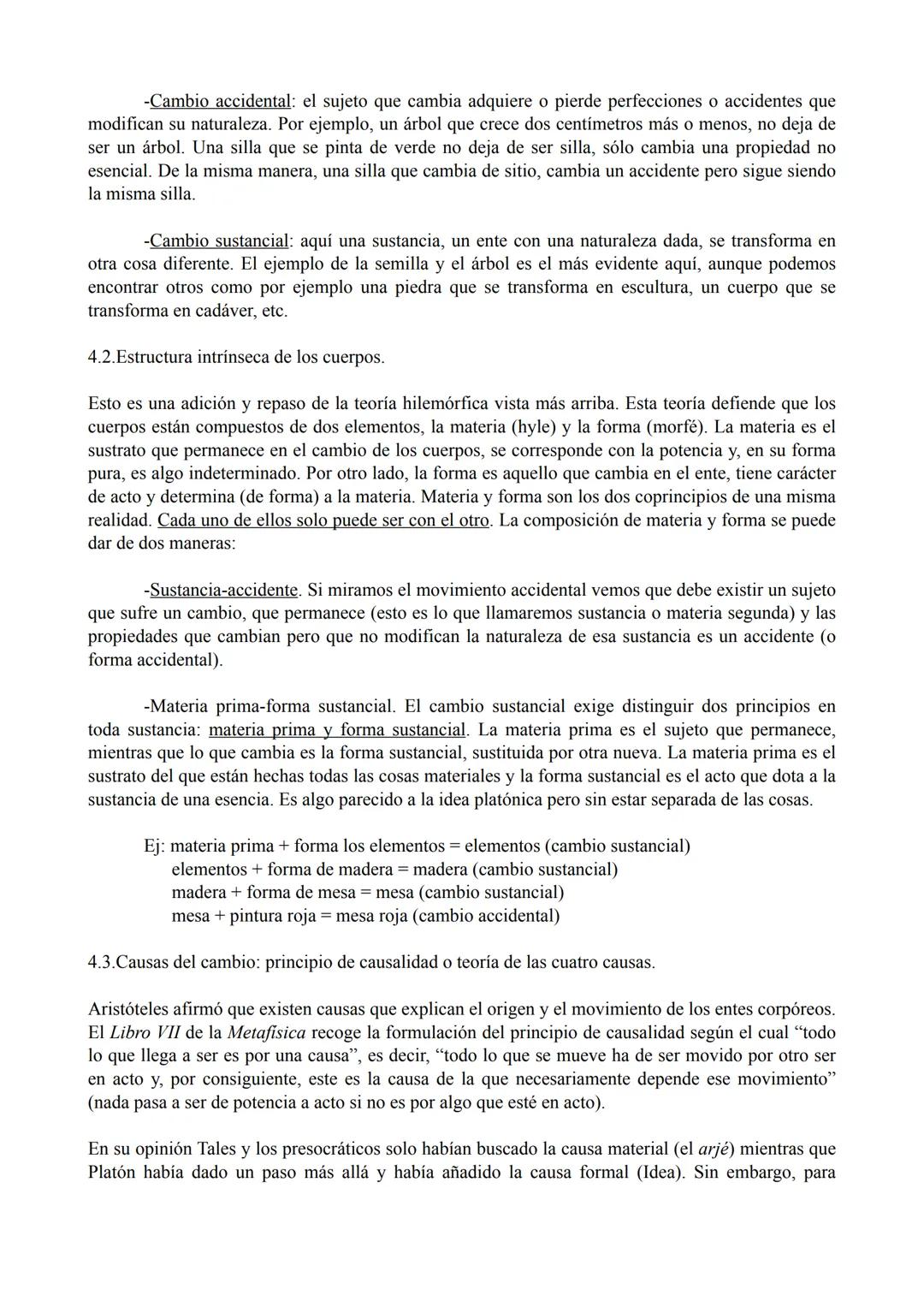 -Cambio accidental: el sujeto que cambia adquiere o pierde perfecciones o accidentes que modifican su naturaleza. Por ejemplo, un árbol que crece dos centímetros más o menos, no deja de ser un árbol. Una silla que se pinta de verde no deja de ser silla, sólo cambia una propiedad no esencial. De la misma manera, una silla que cambia de sitio, cambia un accidente pero sigue siendo la misma silla.

-Cambio sustancial: aquí una sustancia, un ente con una naturaleza dada, se transforma en otra cosa diferente. El ejemplo de la semilla y el árbol es el más evidente aquí, aunque podemos encontrar otros como por ejemplo una piedra que se transforma en escultura, un cuerpo que se transforma en cadáver, etc.

4.2.Estructura intrínseca de los cuerpos.

Esto es una adición y repaso de la teoría hilemórfica vista más arriba. Esta teoría defiende que los cuerpos están compuestos de dos elementos, la materia (hyle) y la forma (morfé). La materia es el sustrato que permanece en el cambio de los cuerpos, se corresponde con la potencia y, en su forma pura, es algo indeterminado. Por otro lado, la forma es aquello que cambia en el ente, tiene carácter de acto y determina (de forma) a la materia. Materia y forma son los dos coprincipios de una misma realidad. Cada uno de ellos solo puede ser con el otro. La composición de materia y forma se puede dar de dos maneras:

-Sustancia-accidente. Si miramos el movimiento accidental vemos que debe existir un sujeto que sufre un cambio, que permanece (esto es lo que llamaremos sustancia o materia segunda) y las propiedades que cambian pero que no modifican la naturaleza de esa sustancia es un accidente (o forma accidental).

-Materia prima-forma sustancial. El cambio sustancial exige distinguir dos principios en toda sustancia: materia prima y forma sustancial. La materia prima es el sujeto que permanece, mientras que lo que cambia es la forma sustancial, sustituida por otra nueva. La materia prima es el sustrato del que están hechas todas las cosas materiales y la forma sustancial es el acto que dota a la sustancia de una esencia. Es algo parecido a la idea platónica pero sin estar separada de las cosas.

Ej: materia prima + forma los elementos = elementos (cambio sustancial)
elementos + forma de madera = madera (cambio sustancial)
madera + forma de mesa = mesa (cambio sustancial)
mesa + pintura roja = mesa roja (cambio accidental)

4.3.Causas del cambio: principio de causalidad o teoría de las cuatro causas.

Aristóteles afirmó que existen causas que explican el origen y el movimiento de los entes corpóreos. El Libro VII de la Metafísica recoge la formulación del principio de causalidad según el cual “todo lo que llega a ser es por una causa”, es decir, “todo lo que se mueve ha de ser movido por otro ser en acto y, por consiguiente, este es la causa de la que necesariamente depende ese movimiento” (nada pasa a ser de potencia a acto si no es por algo que esté en acto).

En su opinión Tales y los presocráticos solo habían buscado la causa material (el arjé) mientras que Platón había dado un paso más allá y había añadido la causa formal (Idea). Sin embargo, para